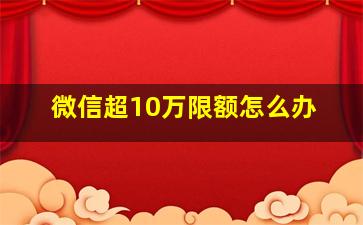 微信超10万限额怎么办